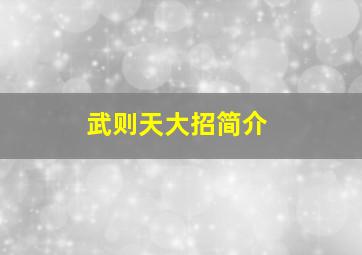 武则天大招简介